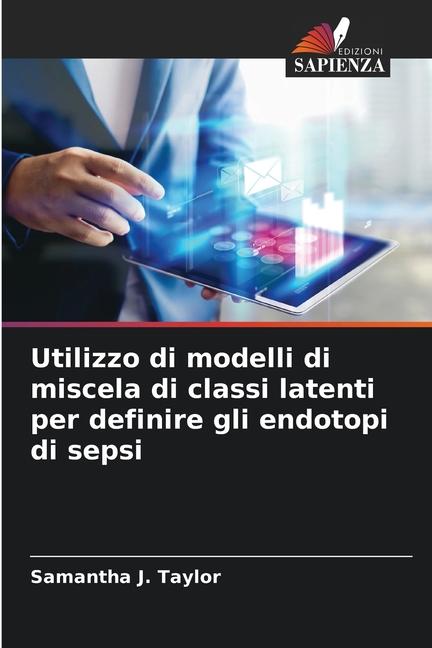 EDIZIONI
SAPIENZA

Utilizzo di modelli di miscela di classi latenti per definire gli endotopi di sepsi

Samantha J. Taylor